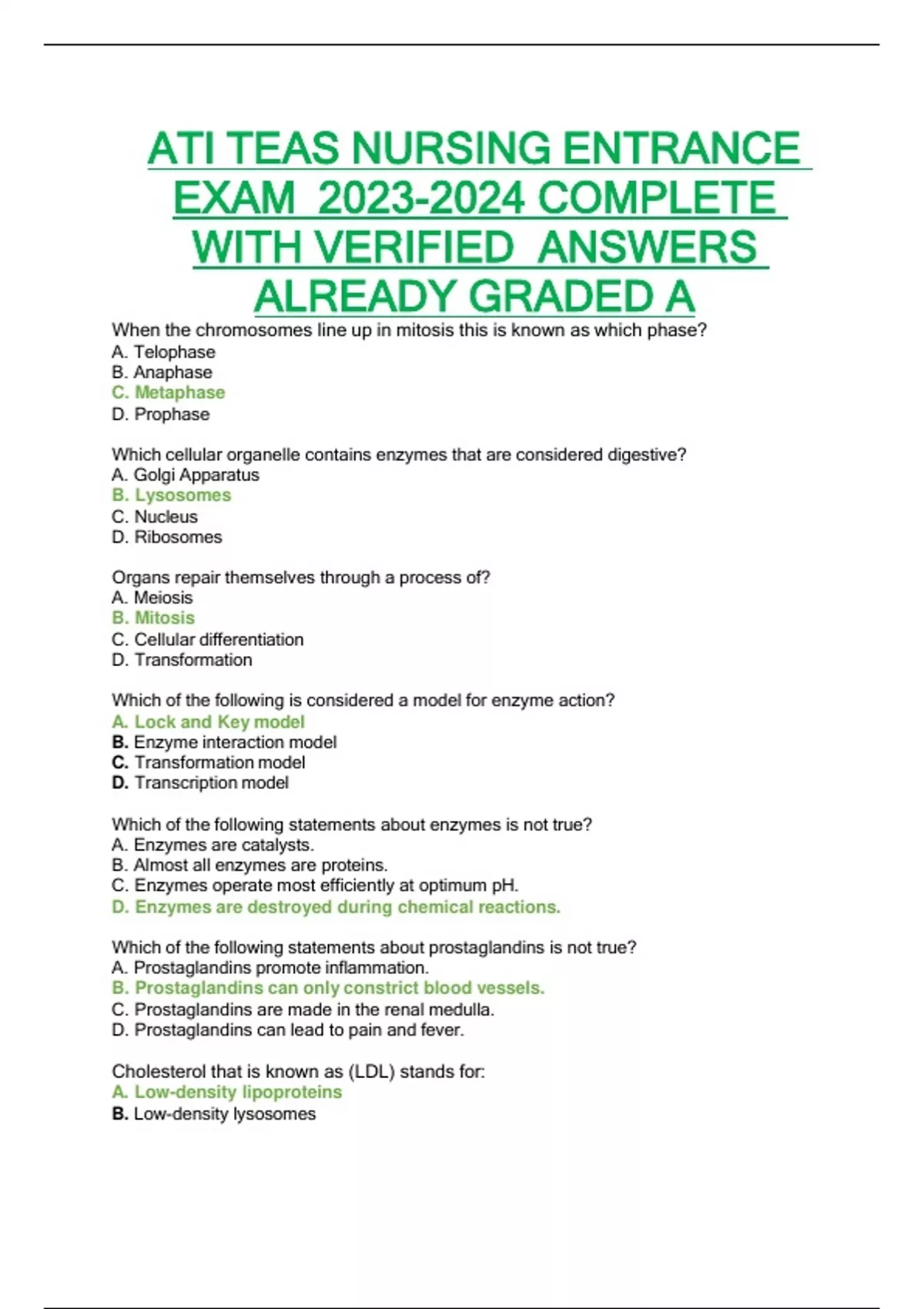 ATI TEAS NURSING ENTRANCE EXAM 2023-2024 COMPLETE WITH VERIFIED ANSWERS ALREADY GRADED A

When the chromosomes line up in mitosis this is known as which phase?
A. Telophase
B. Anaphase
C. Metaphase
D. Prophase

Which cellular organelle contains enzymes that are considered digestive?
A. Golgi Apparatus
B. Lysosomes
C. Nucleus
D. Ribosomes

Organs repair themselves through a process of?
A. Meiosis
B. Mitosis
C. Cellular differentiation
D. Transformation

Which of the following is considered a model for enzyme action?
A. Lock and Key model
B. Enzyme interaction model
C. Transformation model
D. Transcription model

Which of the following statements about enzymes is not true?
A. Enzymes are catalysts.
B. Almost all enzymes are proteins.
C. Enzymes operate most efficiently at optimum pH.
D. Enzymes are destroyed during chemical reactions.

Which of the following statements about prostaglandins is not true?
A. Prostaglandins promote inflammation.
B. Prostaglandins can only constrict blood vessels.
C. Prostaglandins are made in the renal medulla.
D. Prostaglandins can lead to pain and fever.

Cholesterol that is known as (LDL) stands for:
A. Low-density lipoproteins
B. Low-density lysosomes